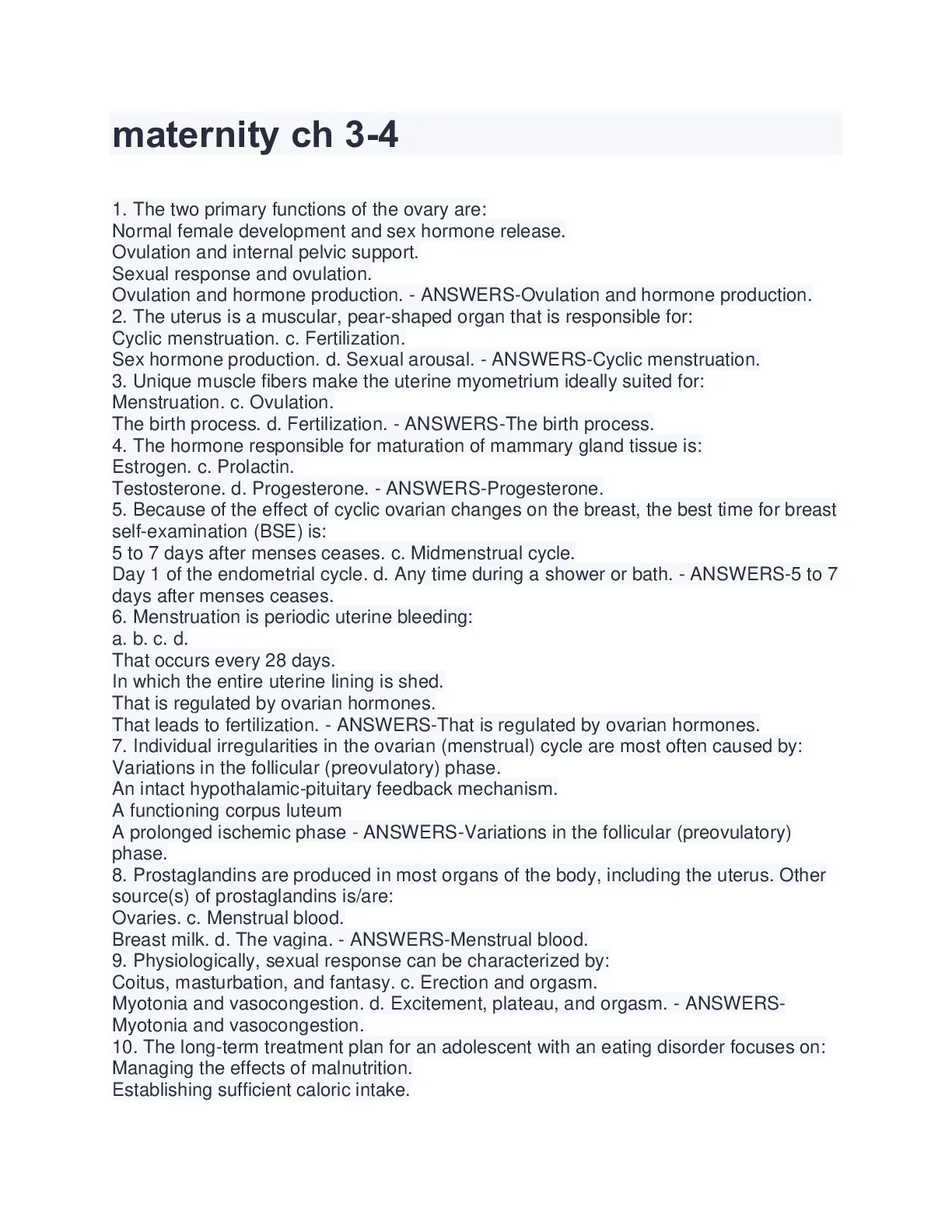 maternity ch 3-4

1. The two primary functions of the ovary are:
Normal female development and sex hormone release.
Ovulation and internal pelvic support.
Sexual response and ovulation.
Ovulation and hormone production. - ANSWERS-Ovulation and hormone production.
2. The uterus is a muscular, pear-shaped organ that is responsible for:
Cyclic menstruation. c. Fertilization.
Sex hormone production. d. Sexual arousal. - ANSWERS-Cyclic menstruation.
3. Unique muscle fibers make the uterine myometrium ideally suited for:
Menstruation. c. Ovulation.
The birth process. d. Fertilization. - ANSWERS-The birth process.
4. The hormone responsible for maturation of mammary gland tissue is:
Estrogen. c. Prolactin.
Testosterone. d. Progesterone. - ANSWERS-Progesterone.
5. Because of the effect of cyclic ovarian changes on the breast, the best time for breast self-examination (BSE) is:
5 to 7 days after menses ceases. c. Midmenstrual cycle.
Day 1 of the endometrial cycle. d. Any time during a shower or bath. - ANSWERS-5 to 7 days after menses ceases.
6. Menstruation is periodic uterine bleeding:
a. b. c. d.
That occurs every 28 days.
In which the entire uterine lining is shed.
That is regulated by ovarian hormones.
That leads to fertilization. - ANSWERS-That is regulated by ovarian hormones.
7. Individual irregularities in the ovarian (menstrual) cycle are most often caused by:
Variations in the follicular (preovulatory) phase.
An intact hypothalamic-pituitary feedback mechanism.
A functioning corpus luteum
A prolonged ischemic phase - ANSWERS-Variations in the follicular (preovulatory) phase.
8. Prostaglandins are produced in most organs of the body, including the uterus. Other source(s) of prostaglandins is/are:
Ovaries. c. Menstrual blood.
Breast milk. d. The vagina. - ANSWERS-Menstrual blood.
9. Physiologically, sexual response can be characterized by:
Coitus, masturbation, and fantasy. c. Erection and orgasm.
Myotonia and vasocongestion. d. Excitement, plateau, and orgasm. - ANSWERS-Myotonia and vasocongestion.
10. The long-term treatment plan for an adolescent with an eating disorder focuses on:
Managing the effects of malnutrition.
Establishing sufficient caloric intake.